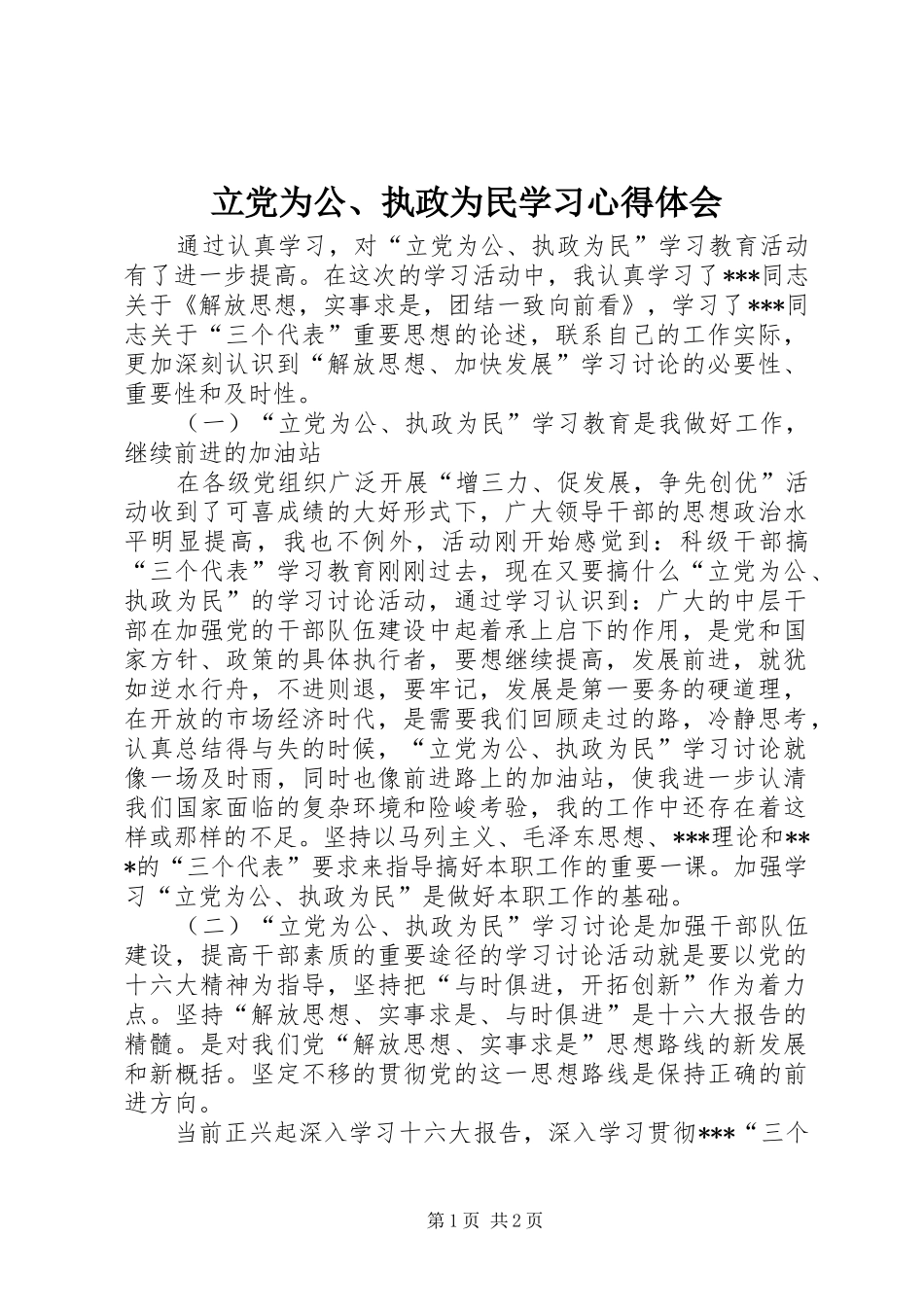 立党为公、执政为民学习心得体会

通过认真学习，对“立党为公、执政为民”学习教育活动有了进一步提高。在这次的学习活动中，我认真学习了***同志关于《解放思想，实事求是，团结一致向前看》，学习了***同志关于“三个代表”重要思想的论述，联系自己的工作实际，更加深刻认识到“解放思想、加快发展”学习讨论的必要性、重要性和及时性。

（一）“立党为公、执政为民”学习教育是我做好工作，继续前进的加油站

在各级党组织广泛开展“增三力、促发展，争先创优”活动收到了可喜成绩的大好形式下，广大领导干部的思想政治水平明显提高，我也不例外，活动刚开始感觉到：科级干部搞“三个代表”学习教育刚刚过去，现在又要搞什么“立党为公、执政为民”的学习讨论活动，通过学习认识到：广大的中层干部在加强党的干部队伍建设中起着承上启下的作用，是党和国家方针、政策的具体执行者，要想继续提高，发展前进，就犹如逆水行舟，不进则退，要牢记，发展是第一要务的硬道理，在开放的市场经济时代，是需要我们回顾走过的路，冷静思考，认真总结得与失的时候，“立党为公、执政为民”学习讨论就像一场及时雨，同时也像前进路上的加油站，使我进一步认清我们国家面临的复杂环境和险峻考验，我的工作中还存在着这样或那样的不足。坚持以马列主义、毛泽东思想、***理论和***的“三个代表”要求来指导搞好本职工作的重要一课。加强学习“立党为公、执政为民”是做好本职工作的基础。

（二）“立党为公、执政为民”学习讨论是加强干部队伍建设，提高干部素质的重要途径的学习讨论活动就是要以党的十六大精神为指导，坚持把“与时俱进，开拓创新”作为着力点。坚持“解放思想、实事求是、与时俱进”是十六大报告的精髓。是对我们党“解放思想、实事求是”思想路线的新发展和新概括。坚定不移的贯彻党的这一思想路线是保持正确的前进方向。

当前正兴起深入学习十六大报告，深入学习贯彻***“三个

第1页 共2页